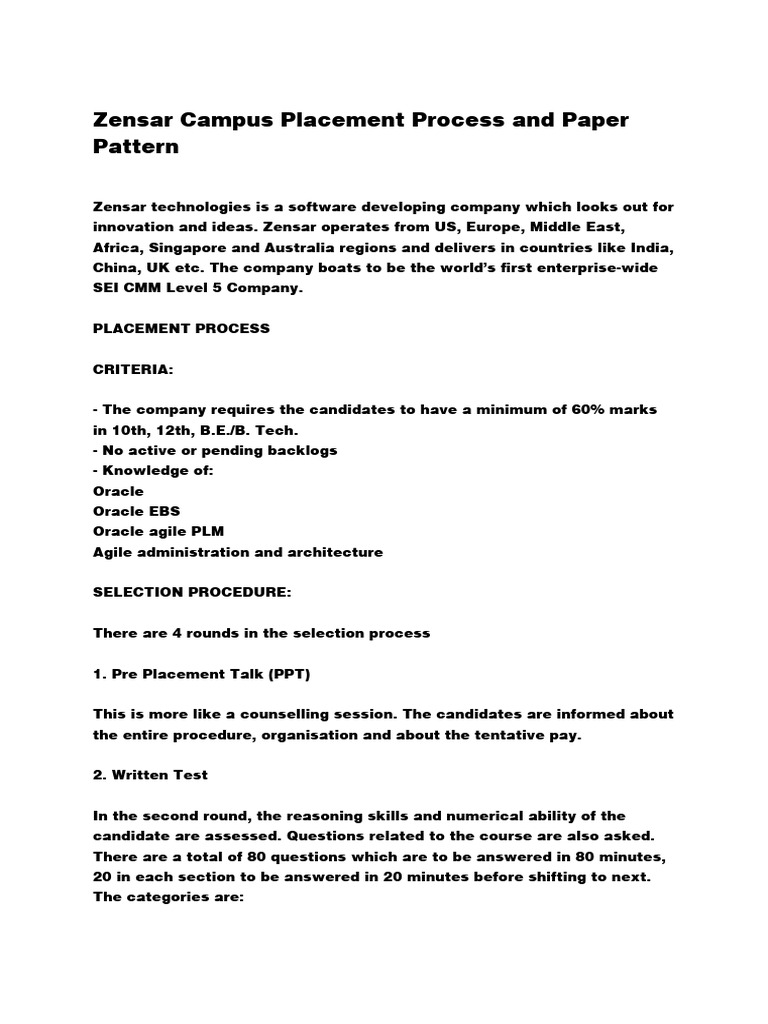 Zensar Campus Placement Process and Paper Pattern

Zensar technologies is a software developing company which looks out for innovation and ideas. Zensar operates from US, Europe, Middle East, Africa, Singapore and Australia regions and delivers in countries like India, China, UK etc. The company boats to be the world's first enterprise-wide SEI CMM Level 5 Company.

PLACEMENT PROCESS

CRITERIA:

- The company requires the candidates to have a minimum of 60% marks in 10th, 12th, B.E./B. Tech.
- No active or pending backlogs
- Knowledge of:
Oracle
Oracle EBS
Oracle agile PLM
Agile administration and architecture

SELECTION PROCEDURE:

There are 4 rounds in the selection process

1. Pre Placement Talk (PPT)

This is more like a counselling session. The candidates are informed about the entire procedure, organisation and about the tentative pay.

2. Written Test

In the second round, the reasoning skills and numerical ability of the candidate are assessed. Questions related to the course are also asked. There are a total of 80 questions which are to be answered in 80 minutes, 20 in each section to be answered in 20 minutes before shifting to next. The categories are: